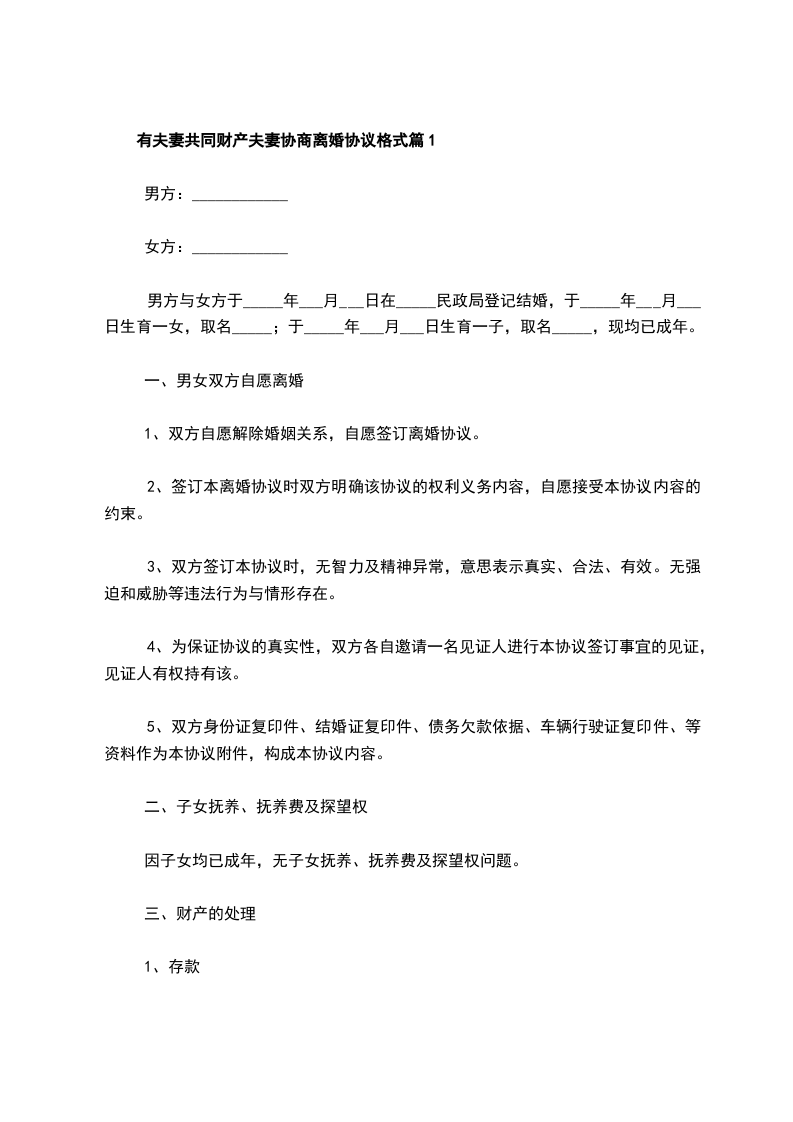 有夫妻共同财产夫妻协商离婚协议格式篇1

男方：____________

女方：____________

男方与女方于_____年___月___日在_____民政局登记结婚，于_____年___月___日生育一女，取名_____；于_____年___月___日生育一子，取名_____，现均已成年。

一、男女双方自愿离婚

1、双方自愿解除婚姻关系，自愿签订离婚协议。

2、签订本离婚协议时双方明确该协议的权利义务内容，自愿接受本协议内容的约束。

3、双方签订本协议时，无智力及精神异常，意思表示真实、合法、有效。无强迫和威胁等违法行为与情形存在。

4、为保证协议的真实性，双方各自邀请一名见证人进行本协议签订事宜的见证，见证人有权持有该。

5、双方身份证复印件、结婚证复印件、债务欠款依据、车辆行驶证复印件、等资料作为本协议附件，构成本协议内容。

二、子女抚养、抚养费及探望权

因子女均已成年，无子女抚养、抚养费及探望权问题。

三、财产的处理

1、存款